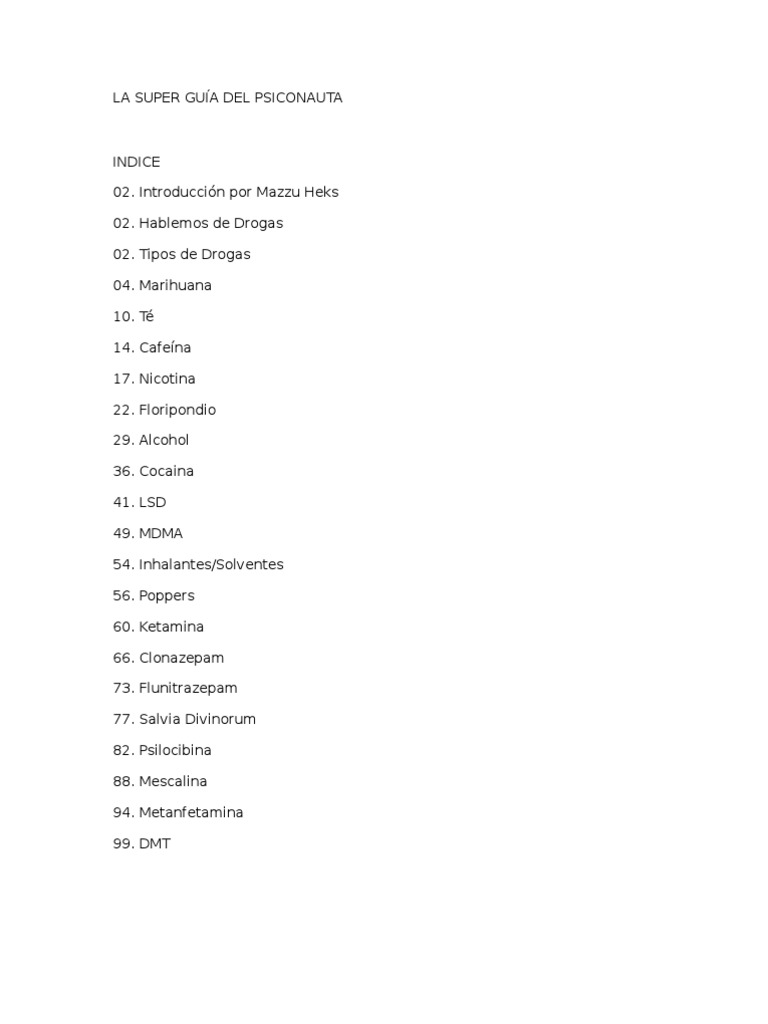 LA SUPER GUÍA DEL PSICONAUTA

INDICE

02. Introducción por Mazzu Heks

02. Hablemos de Drogas

02. Tipos de Drogas

04. Marihuana

10. Té

14. Cafeína

17. Nicotina

22. Floripondio

29. Alcohol

36. Cocaina

41. LSD

49. MDMA

54. Inhalantes/Solventes

56. Poppers

60. Ketamina

66. Clonazepam

73. Flunitrazepam

77. Salvia Divinorum

82. Psilocibina

88. Mescalina

94. Metanfetamina

99. DMT